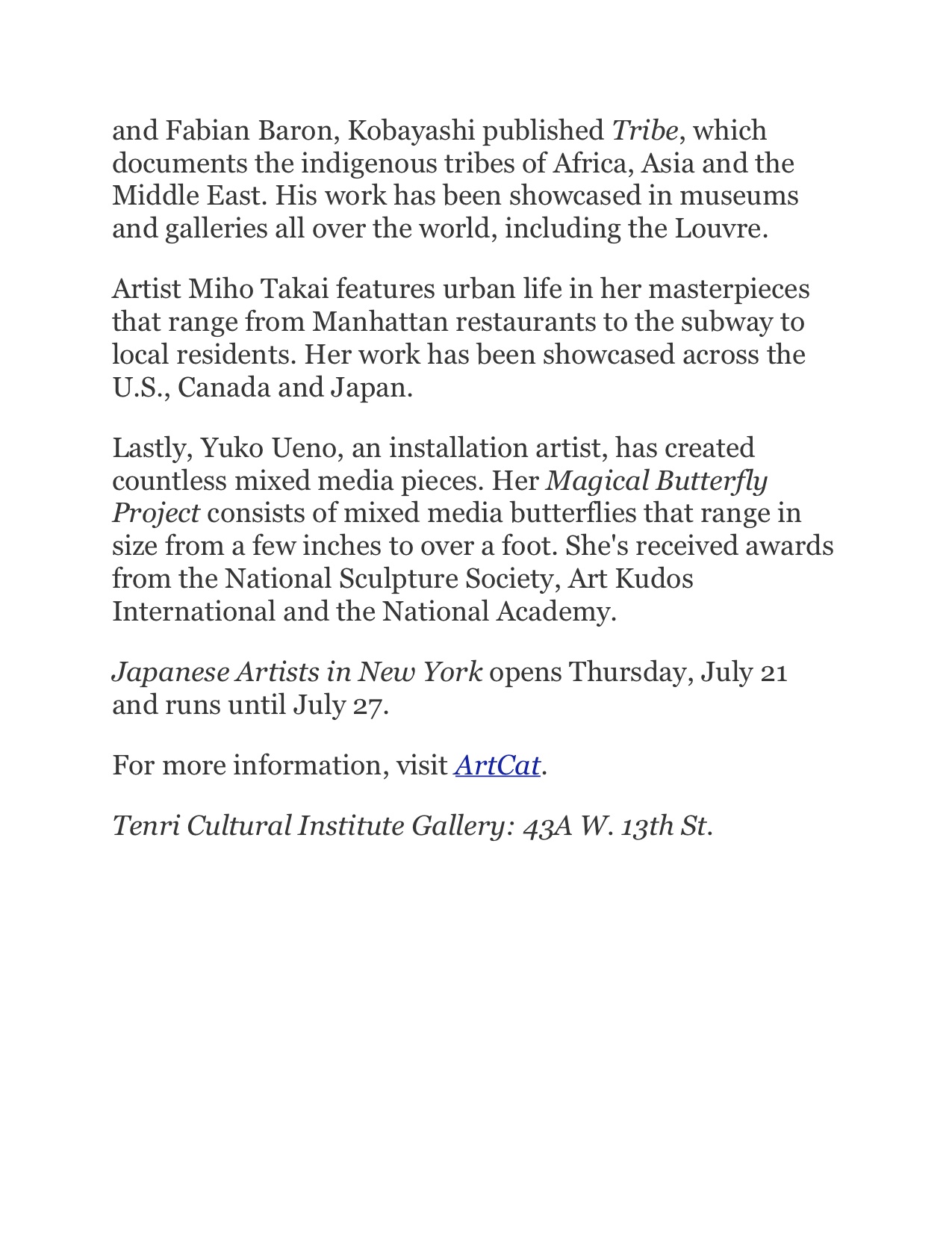 and Fabian Baron, Kobayashi published Tribe, which documents the indigenous tribes of Africa, Asia and the Middle East. His work has been showcased in museums and galleries all over the world, including the Louvre.

Artist Miho Takai features urban life in her masterpieces that range from Manhattan restaurants to the subway to local residents. Her work has been showcased across the U.S., Canada and Japan.

Lastly, Yuko Ueno, an installation artist, has created countless mixed media pieces. Her Magical Butterfly Project consists of mixed media butterflies that range in size from a few inches to over a foot. She's received awards from the National Sculpture Society, Art Kudos International and the National Academy.

Japanese Artists in New York opens Thursday, July 21 and runs until July 27.

For more information, visit ArtCat.

Tenri Cultural Institute Gallery: 43A W. 13th St.